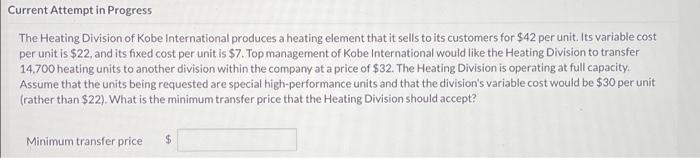 Current Attempt in Progress

The Heating Division of Kobe International produces a heating element that it sells to its customers for \$42 per unit. Its variable cost per unit is \$22, and its fixed cost per unit is \$7. Top management of Kobe International would like the Heating Division to transfer 14,700 heating units to another division within the company at a price of \$32. The Heating Division is operating at full capacity. Assume that the units being requested are special high-performance units and that the division's variable cost would be \$30 per unit (rather than \$22). What is the minimum transfer price that the Heating Division should accept?

Minimum transfer price \$